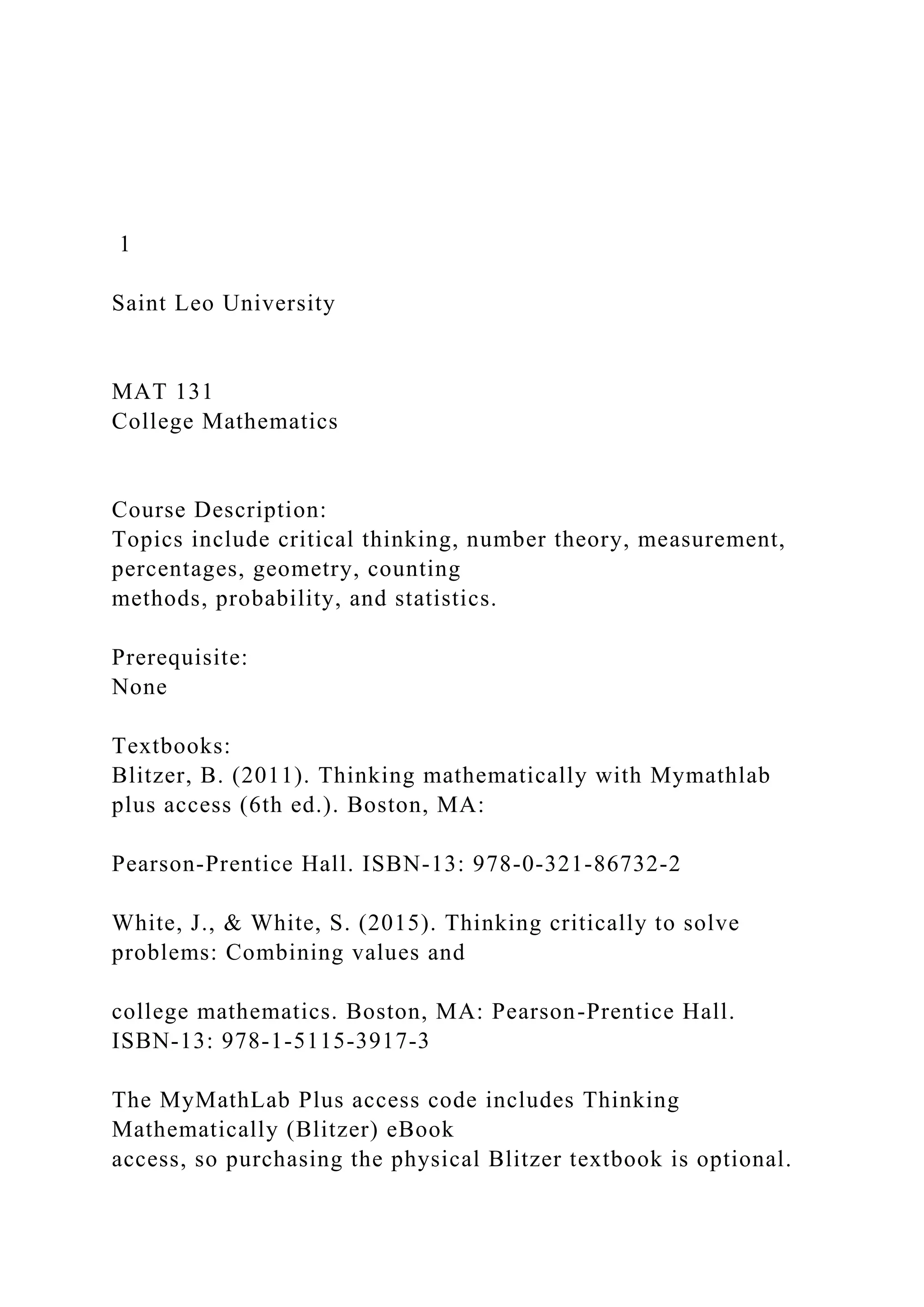 1

Saint Leo University

MAT 131
College Mathematics

Course Description:
Topics include critical thinking, number theory, measurement, percentages, geometry, counting methods, probability, and statistics.

Prerequisite:
None

Textbooks:
Blitzer, B. (2011). Thinking mathematically with Mymathlab plus access (6th ed.). Boston, MA:

Pearson-Prentice Hall. ISBN-13: 978-0-321-86732-2

White, J., & White, S. (2015). Thinking critically to solve problems: Combining values and

college mathematics. Boston, MA: Pearson-Prentice Hall. ISBN-13: 978-1-5115-3917-3

The MyMathLab Plus access code includes Thinking Mathematically (Blitzer) eBook access, so purchasing the physical Blitzer textbook is optional.